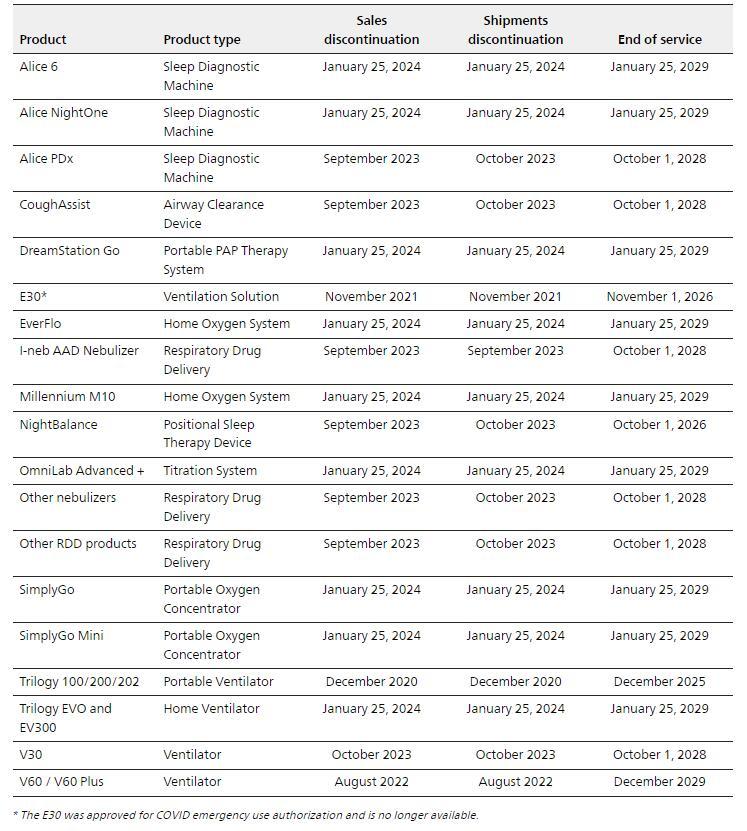 | Product | Product type | Sales discontinuation | Shipments discontinuation | End of service |
|---|---|---|---|---|
| Alice 6 | Sleep Diagnostic Machine | January 25, 2024 | January 25, 2024 | January 25, 2029 |
| Alice NightOne | Sleep Diagnostic Machine | January 25, 2024 | January 25, 2024 | January 25, 2029 |
| Alice PDx | Sleep Diagnostic Machine | September 2023 | October 2023 | October 1, 2028 |
| CoughAssist | Airway Clearance Device | September 2023 | October 2023 | October 1, 2028 |
| DreamStation Go | Portable PAP Therapy System | January 25, 2024 | January 25, 2024 | January 25, 2029 |
| E30* | Ventilation Solution | November 2021 | November 2021 | November 1, 2026 |
| EverFlo | Home Oxygen System | January 25, 2024 | January 25, 2024 | January 25, 2029 |
| I-neb AAD Nebulizer | Respiratory Drug Delivery | September 2023 | September 2023 | October 1, 2028 |
| Millennium M10 | Home Oxygen System | January 25, 2024 | January 25, 2024 | January 25, 2029 |
| NightBalance | Positional Sleep Therapy Device | September 2023 | October 2023 | October 1, 2026 |
| OmniLab Advanced + | Titration System | January 25, 2024 | January 25, 2024 | January 25, 2029 |
| Other nebulizers | Respiratory Drug Delivery | September 2023 | October 2023 | October 1, 2028 |
| Other RDD products | Respiratory Drug Delivery | September 2023 | October 2023 | October 1, 2028 |
| SimplyGo | Portable Oxygen Concentrator | January 25, 2024 | January 25, 2024 | January 25, 2029 |
| SimplyGo Mini | Portable Oxygen Concentrator | January 25, 2024 | January 25, 2024 | January 25, 2029 |
| Trilogy 100/200/202 | Portable Ventilator | December 2020 | December 2020 | December 2025 |
| Trilogy EVO and EV300 | Home Ventilator | January 25, 2024 | January 25, 2024 | January 25, 2029 |
| V30 | Ventilator | October 2023 | October 2023 | October 1, 2028 |
| V60 / V60 Plus | Ventilator | August 2022 | August 2022 | December 2029 |

* The E30 was approved for COVID emergency use authorization and is no longer available.